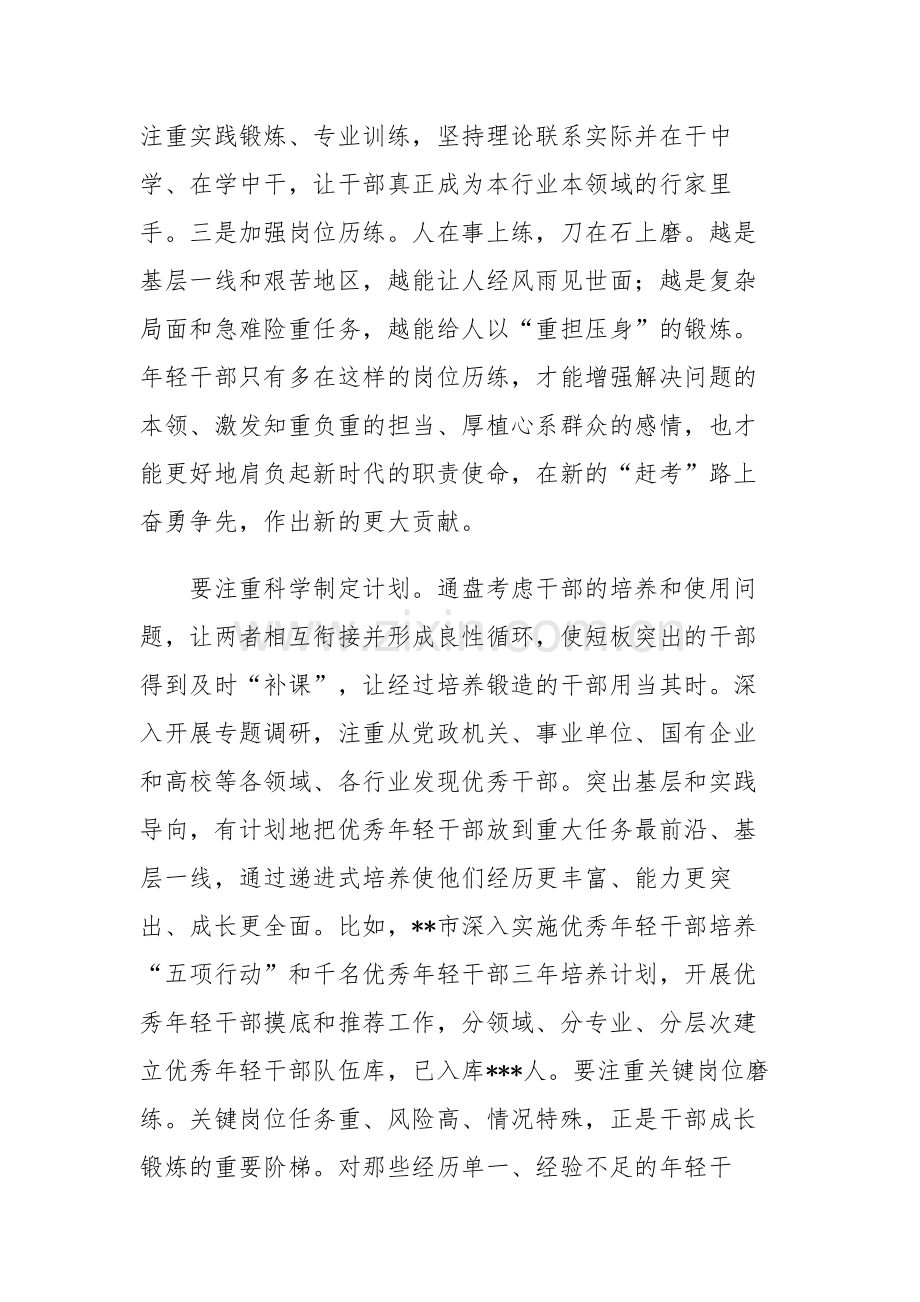 注重实践锻炼、专业训练，坚持理论联系实际并在干中学、在学中干，让干部真正成为本行业本领域的行家里手。三是加强岗位历练。人在事上练，刀在石上磨。越是基层一线和艰苦地区，越能让人经风雨见世面；越是复杂局面和急难险重任务，越能给人以“重担压身”的锻炼。年轻干部只有多在这样的岗位历练，才能增强解决问题的本领、激发知重负重的担当、厚植心系群众的感情，也才能更好地肩负起新时代的职责使命，在新的“赶考”路上奋勇争先，作出新的更大贡献。

要注重科学制定计划。通盘考虑干部的培养和使用问题，让两者相互衔接并形成良性循环，使短板突出的干部得到及时“补课”，让经过培养锻造的干部用当其时。深入开展专题调研，注重从党政机关、事业单位、国有企业和高校等各领域、各行业发现优秀干部。突出基层和实践导向，有计划地把优秀年轻干部放到重大任务最前沿、基层一线，通过递进式培养使他们经历更丰富、能力更突出、成长更全面。比如，**市深入实施优秀年轻干部培养“五项行动”和千名优秀年轻干部三年培养计划，开展优秀年轻干部摸底和推荐工作，分领域、分专业、分层次建立优秀年轻干部队伍库，已入库***人。要注重关键岗位磨练。关键岗位任务重、风险高、情况特殊，正是干部成长锻炼的重要阶梯。对那些经历单一、经验不足的年轻干

www.zixin.com.cn